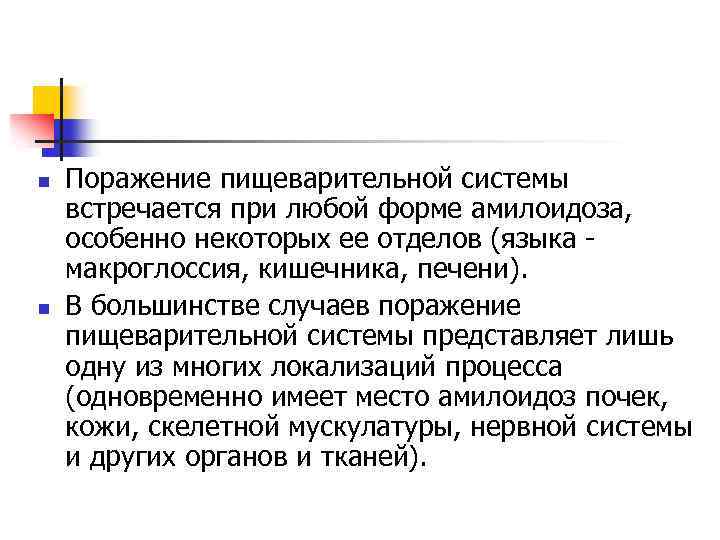 • Поражение пищеварительной системы встречается при любой форме амилоидоза, особенно некоторых ее отделов (языка - макроглоссия, кишечника, печени).
• В большинстве случаев поражение пищеварительной системы представляет лишь одну из многих локализаций процесса (одновременно имеет место амилоидоз почек, кожи, скелетной мускулатуры, нервной системы и других органов и тканей).